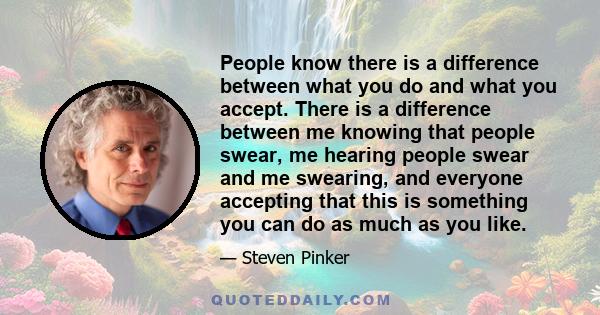 People know there is a difference between what you do and what you accept. There is a difference between me knowing that people swear, me hearing people swear and me swearing, and everyone accepting that this is something you can do as much as you like.

— Steven Pinker

QUOTEDDAILY.COM